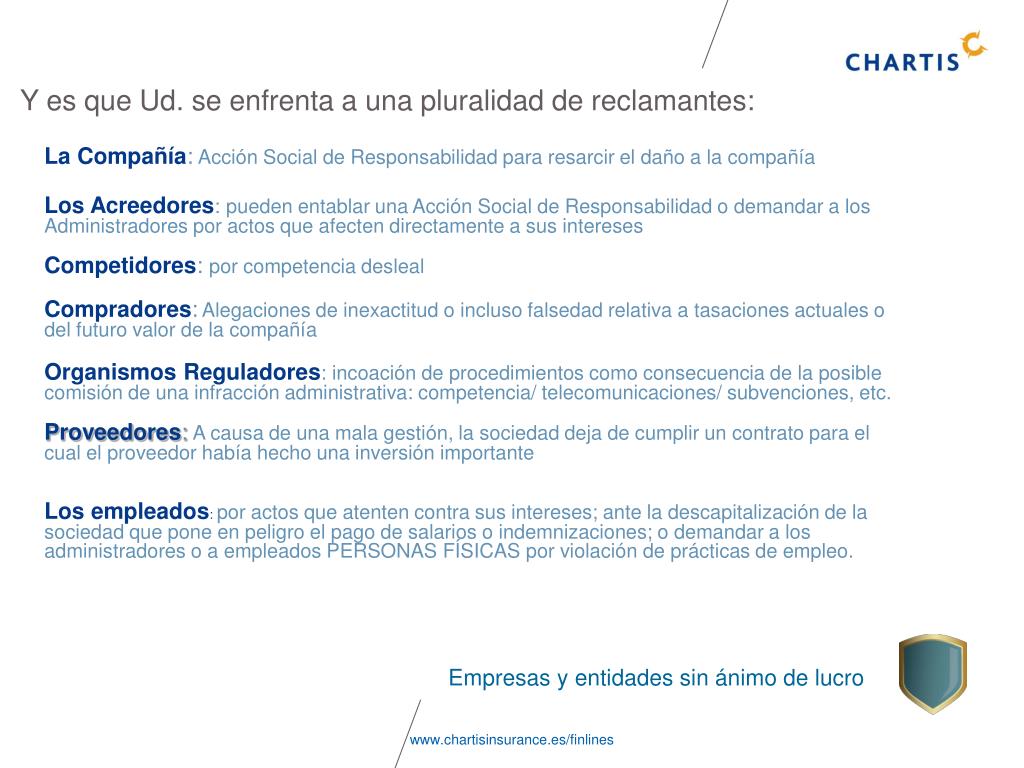 CHARTIS

Y es que Ud. se enfrenta a una pluralidad de reclamantes:

La Compañía: Acción Social de Responsabilidad para resarcir el daño a la compañía

Los Acreedores: pueden entablar una Acción Social de Responsabilidad o demandar a los Administradores por actos que afecten directamente a sus intereses

Competidores: por competencia desleal

Compradores: Alegaciones de inexactitud o incluso falsedad relativa a tasaciones actuales o del futuro valor de la compañía

Organismos Reguladores: incoación de procedimientos como consecuencia de la posible comisión de una infracción administrativa: competencia/ telecomunicaciones/ subvenciones, etc.

Proveedores: A causa de una mala gestión, la sociedad deja de cumplir un contrato para el cual el proveedor había hecho una inversión importante

Los empleados: por actos que atenten contra sus intereses; ante la descapitalización de la sociedad que pone en peligro el pago de salarios o indemnizaciones; o demandar a los administradores o a empleados PERSONAS FÍSICAS por violación de prácticas de empleo.

Empresas y entidades sin ánimo de lucro

www.chartisinsurance.es/finlines